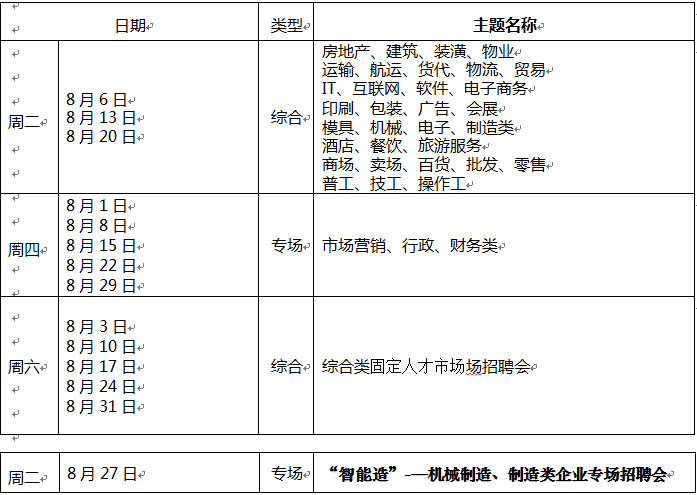 | 日期 | | 类型 | 主题名称 |
|---|---|---|---|
| 周二 | 8月6日 8月13日 8月20日 | 综合 | 房地产、建筑、装潢、物业 运输、航运、货代、物流、贸易 IT、互联网、软件、电子商务 印刷、包装、广告、会展 模具、机械、电子、制造类 酒店、餐饮、旅游服务 商场、卖场、百货、批发、零售 普工、技工、操作工 |
| 周四 | 8月1日 8月8日 8月15日 8月22日 8月29日 | 专场 | 市场营销、行政、财务类 |
| 周六 | 8月3日 8月10日 8月17日 8月24日 8月31日 | 综合 | 综合类固定人才市场场招聘会 |

| 周二 | 8月27日 | 专场 | “智能造”-—机械制造、制造类企业专场招聘会 |
|---|---|---|---|